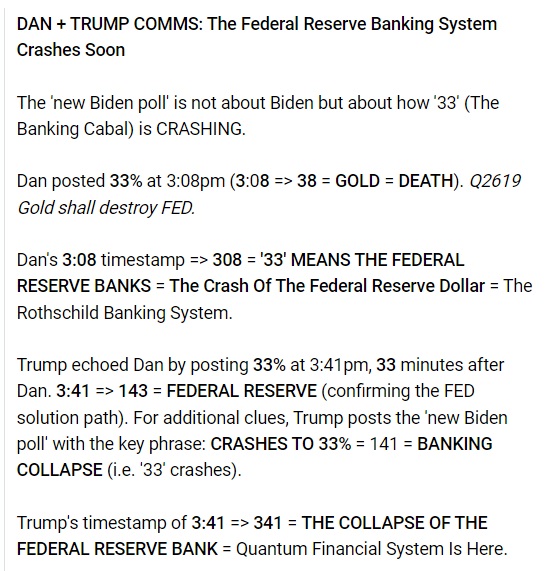 DAN + TRUMP COMMS: The Federal Reserve Banking System Crashes Soon

The 'new Biden poll' is not about Biden but about how '33' (The Banking Cabal) is CRASHING.

Dan posted 33% at 3:08pm (3:08 => 38 = GOLD = DEATH). Q2619 Gold shall destroy FED.

Dan's 3:08 timestamp => 308 = '33' MEANS THE FEDERAL RESERVE BANKS = The Crash Of The Federal Reserve Dollar = The Rothschild Banking System.

Trump echoed Dan by posting 33% at 3:41pm, 33 minutes after Dan. 3:41 => 143 = FEDERAL RESERVE (confirming the FED solution path). For additional clues, Trump posts the 'new Biden poll' with the key phrase: CRASHES TO 33% = 141 = BANKING COLLAPSE (i.e. '33' crashes).

Trump's timestamp of 3:41 => 341 = THE COLLAPSE OF THE FEDERAL RESERVE BANK = Quantum Financial System Is Here.